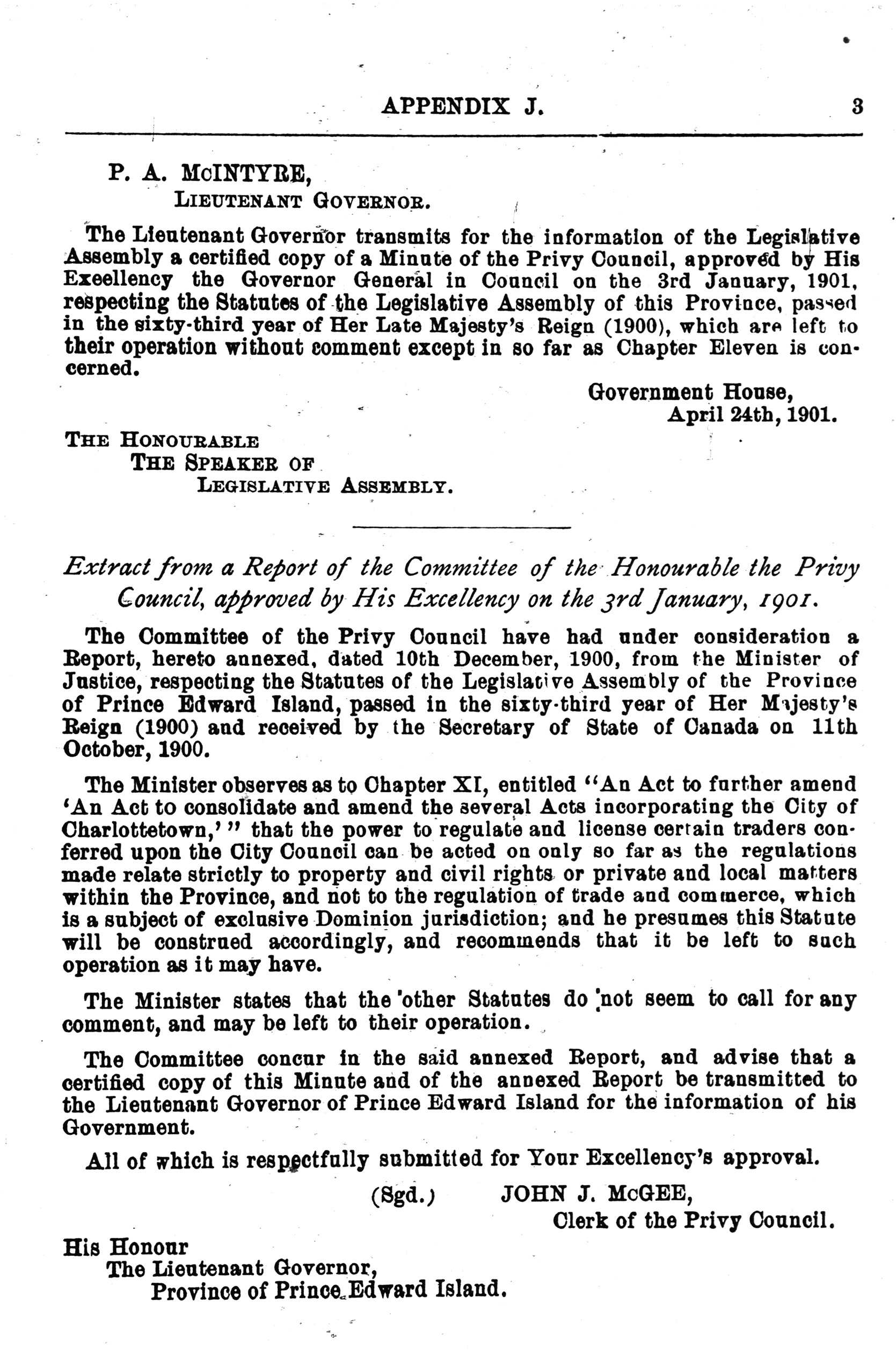 APPENDIX J. 3

P. A. McINTYRE,
LIEUTENANT GOVERNOR.

The Lieutenant Governor transmits for the information of the Legislative Assembly a certified copy of a Minute of the Privy Council, approved by His Exeellency the Governor General in Council on the 3rd January, 1901, respecting the Statutes of the Legislative Assembly of this Province, passed in the sixty-third year of Her Late Majesty's Reign (1900), which are left to their operation without comment except in so far as Chapter Eleven is concerned.

Government House,
April 24th, 1901.

THE HONOURABLE
THE SPEAKER OF
LEGISLATIVE ASSEMBLY.

Extract from a Report of the Committee of the Honourable the Privy Council, approved by His Excellency on the 3rd January, 1901.

The Committee of the Privy Council have had under consideration a Report, hereto annexed, dated 10th December, 1900, from the Minister of Justice, respecting the Statutes of the Legislative Assembly of the Province of Prince Edward Island, passed in the sixty-third year of Her Majesty's Reign (1900) and received by the Secretary of State of Canada on 11th October, 1900.

The Minister observes as to Chapter XI, entitled "An Act to further amend 'An Act to consolidate and amend the several Acts incorporating the City of Charlottetown,'" that the power to regulate and license certain traders conferred upon the City Council can be acted on only so far as the regulations made relate strictly to property and civil rights or private and local matters within the Province, and not to the regulation of trade and commerce, which is a subject of exclusive Dominion jurisdiction; and he presumes this Statute will be construed accordingly, and recommends that it be left to such operation as it may have.

The Minister states that the other Statutes do not seem to call for any comment, and may be left to their operation.

The Committee concur in the said annexed Report, and advise that a certified copy of this Minute and of the annexed Report be transmitted to the Lieutenant Governor of Prince Edward Island for the information of his Government.

All of which is respectfully submitted for Your Excellency's approval.

(Sgd.) JOHN J. McGEE,
Clerk of the Privy Council.

His Honour
The Lieutenant Governor,
Province of Prince Edward Island.